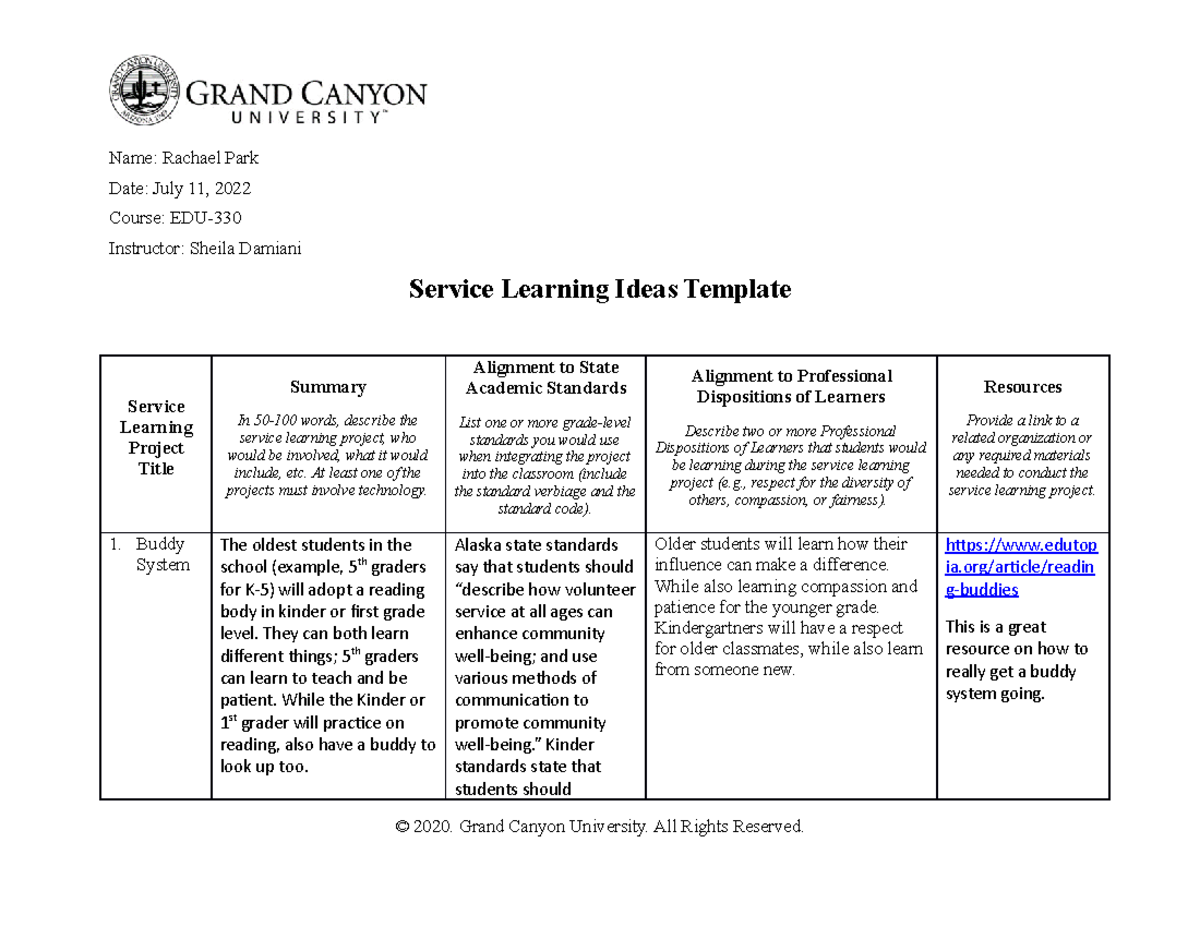 GRAND CANYON UNIVERSITY™

Name: Rachael Park

Date: July 11, 2022

Course: EDU-330

Instructor: Sheila Damiani

Service Learning Ideas Template

| Service Learning Project Title | Summary In 50-100 words, describe the service learning project, who would be involved, what it would include, etc. At least one of the projects must involve technology. | Alignment to State Academic Standards List one or more grade-level standards you would use when integrating the project into the classroom (include the standard verbiage and the standard code). | Alignment to Professional Dispositions of Learners Describe two or more Professional Dispositions of Learners that students would be learning during the service learning project (e.g., respect for the diversity of others, compassion, or fairness). | Resources Provide a link to a related organization or any required materials needed to conduct the service learning project. |
|---|---|---|---|---|
| 1. Buddy System | The oldest students in the school (example, 5$^{th}$ graders for K-5) will adopt a reading body in kinder or first grade level. They can both learn different things; 5$^{th}$ graders can learn to teach and be patient. While the Kinder or 1$^{st}$ grader will practice on reading, also have a buddy to look up too. | Alaska state standards say that students should "describe how volunteer service at all ages can enhance community well-being; and use various methods of communication to promote community well-being." Kinder standards state that students should | Older students will learn how their influence can make a difference. While also learning compassion and patience for the younger grade. Kindergartners will have a respect for older classmates, while also learn from someone new. | https://www.edutopia.org/article/reading-buddies This is a great resource on how to really get a buddy system going. |

© 2020. Grand Canyon University. All Rights Reserved.